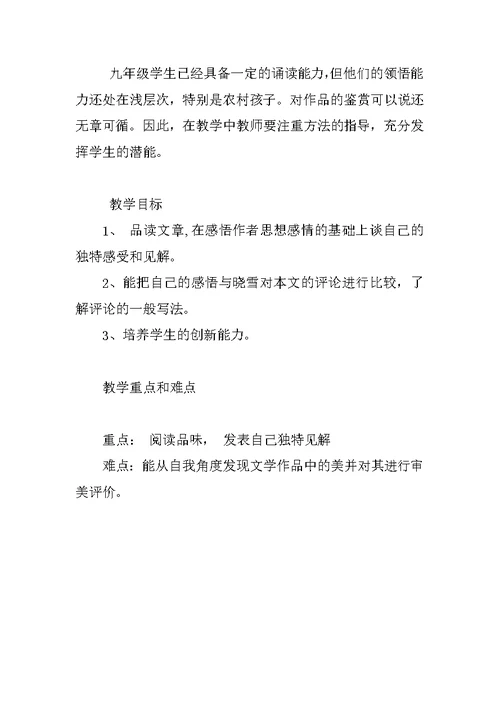 九年级学生已经具备一定的诵读能力,但他们的领悟能力还处在浅层次，特别是农村孩子。对作品的鉴赏可以说还无章可循。因此，在教学中教师要注重方法的指导，充分发挥学生的潜能。

教学目标

1、 品读文章,在感悟作者思想感情的基础上谈自己的独特感受和见解。

2、能把自己的感悟与晓雪对本文的评论进行比较，了解评论的一般写法。

3、培养学生的创新能力。

教学重点和难点

重点： 阅读品味， 发表自己独特见解

难点：能从自我角度发现文学作品中的美并对其进行审美评价。